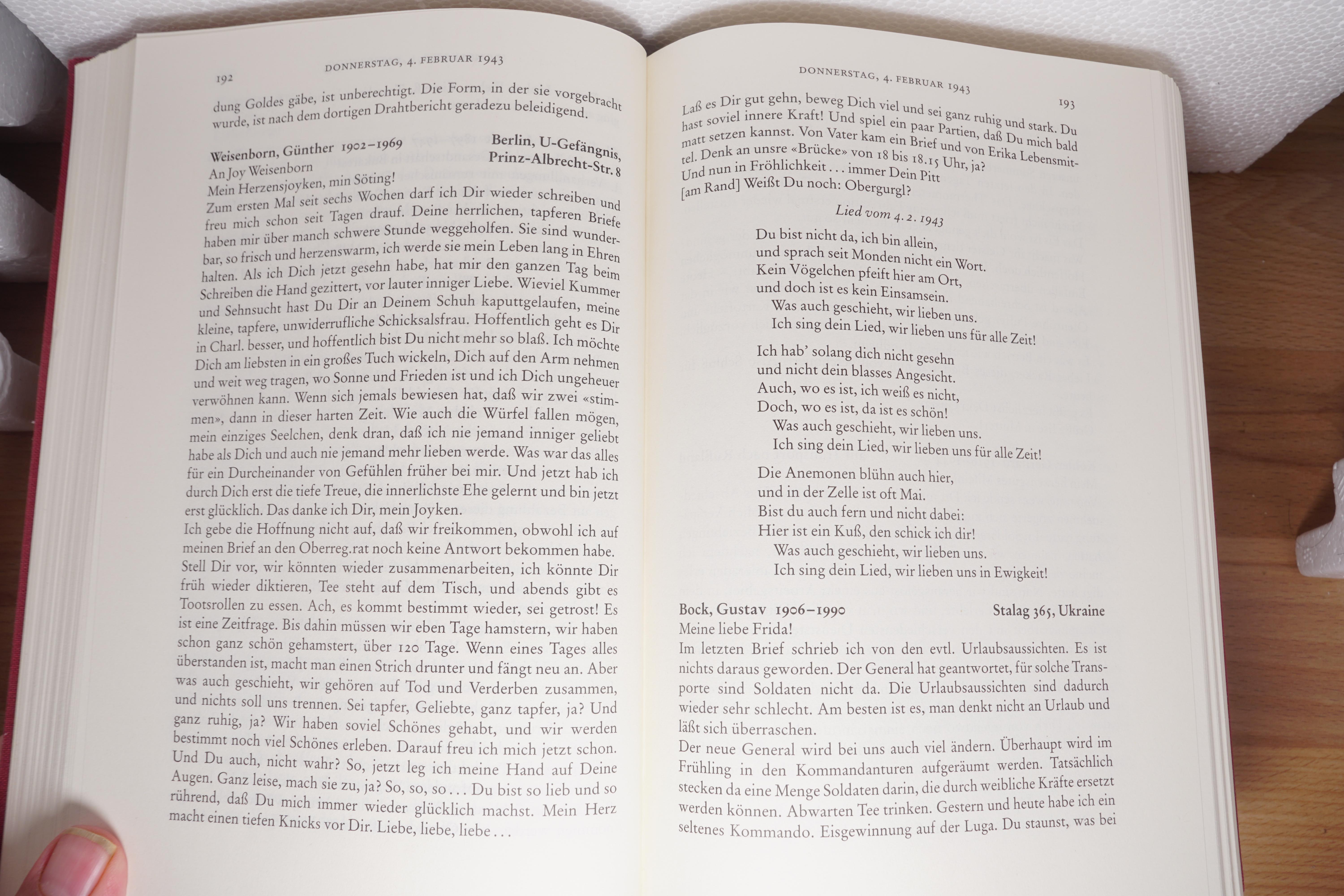 192 DONNERSTAG, 4. FEBRUAR 1943

dung Goldes gäbe, ist unberechtigt. Die Form, in der sie vorgebracht wurde, ist nach dem dortigen Drahtbericht geradezu beleidigend.

Weisenborn, Günther 1902–1969 Berlin, U-Gefängnis, Prinz-Albrecht-Str. 8

An Joy Weisenborn
Mein Herzensjoyken, min Söting!
Zum ersten Mal seit sechs Wochen darf ich Dir wieder schreiben und freu mich schon seit Tagen drauf. Deine herrlichen, tapferen Briefe haben mir über manch schwere Stunde weggeholfen. Sie sind wunderbar, so frisch und herzenswarm, ich werde sie mein Leben lang in Ehren halten. Als ich Dich jetzt gesehn habe, hat mir den ganzen Tag beim Schreiben die Hand gezittert, vor lauter inniger Liebe. Wieviel Kummer und Sehnsucht hast Du Dir an Deinem Schuh kaputtgelaufen, meine kleine, tapfere, unwiderrufliche Schicksalsfrau. Hoffentlich geht es Dir in Charl. besser, und hoffentlich bist Du nicht mehr so blaß. Ich möchte Dich am liebsten in ein großes Tuch wickeln, Dich auf den Arm nehmen und weit weg tragen, wo Sonne und Frieden ist und ich Dich ungeheuer verwöhnen kann. Wenn sich jemals bewiesen hat, daß wir zwei «stimmen», dann in dieser harten Zeit. Wie auch die Würfel fallen mögen, mein einziges Seelchen, denk dran, daß ich nie jemand inniger geliebt habe als Dich und auch nie jemand mehr lieben werde. Was war das alles für ein Durcheinander von Gefühlen früher bei mir. Und jetzt hab ich durch Dich erst die tiefe Treue, die innerlichste Ehe gelernt und bin jetzt erst glücklich. Das danke ich Dir, mein Joyken.
Ich gebe die Hoffnung nicht auf, daß wir freikommen, obwohl ich auf meinen Brief an den Oberreg.rat noch keine Antwort bekommen habe. Stell Dir vor, wir könnten wieder zusammenarbeiten, ich könnte Dir früh wieder diktieren, Tee steht auf dem Tisch, und abends gibt es Tootsrollen zu essen. Ach, es kommt bestimmt wieder, sei getrost! Es ist eine Zeitfrage. Bis dahin müssen wir eben Tage hamstern, wir haben schon ganz schön gehamstert, über 120 Tage. Wenn eines Tages alles überstanden ist, macht man einen Strich drunter und fängt neu an. Aber was auch geschieht, wir gehören auf Tod und Verderben zusammen, und nichts soll uns trennen. Sei tapfer, Geliebte, ganz tapfer, ja? Und ganz ruhig, ja? Wir haben soviel Schönes gehabt, und wir werden bestimmt noch viel Schönes erleben. Darauf freu ich mich jetzt schon. Und Du auch, nicht wahr? So, jetzt leg ich meine Hand auf Deine Augen. Ganz leise, mach sie zu, ja? So, so, so ... Du bist so lieb und so rührend, daß Du mich immer wieder glücklich machst. Mein Herz macht einen tiefen Knicks vor Dir. Liebe, liebe, liebe ...

DONNERSTAG, 4. FEBRUAR 1943 193

Laß es Dir gut gehn, beweg Dich viel und sei ganz ruhig und stark. Du hast soviel innere Kraft! Und spiel ein paar Partien, daß Du mich bald matt setzen kannst. Von Vater kam ein Brief und von Erika Lebensmittel. Denk an unsre «Brücke» von 18 bis 18.15 Uhr, ja?
Und nun in Fröhlichkeit ... immer Dein Pitt
[am Rand] Weißt Du noch: Obergurgl?

Lied vom 4. 2. 1943

Du bist nicht da, ich bin allein,
und sprach seit Monden nicht ein Wort.
Kein Vögelchen pfeift hier am Ort,
und doch ist es kein Einsamsein.
Was auch geschieht, wir lieben uns.
Ich sing dein Lied, wir lieben uns für alle Zeit!

Ich hab' solang dich nicht gesehn
und nicht dein blasses Angesicht.
Auch, wo es ist, ich weiß es nicht,
Doch, wo es ist, da ist es schön!
Was auch geschieht, wir lieben uns.
Ich sing dein Lied, wir lieben uns für alle Zeit!

Die Anemonen blühn auch hier,
und in der Zelle ist oft Mai.
Bist du auch fern und nicht dabei:
Hier ist ein Kuß, den schick ich dir!
Was auch geschieht, wir lieben uns.
Ich sing dein Lied, wir lieben uns in Ewigkeit!

Bock, Gustav 1906–1990 Stalag 365, Ukraine

Meine liebe Frida!
Im letzten Brief schrieb ich von den evtl. Urlaubsaussichten. Es ist nichts daraus geworden. Der General hat geantwortet, für solche Transporte sind Soldaten nicht da. Die Urlaubsaussichten sind dadurch wieder sehr schlecht. Am besten ist es, man denkt nicht an Urlaub und läßt sich überraschen.
Der neue General wird bei uns auch viel ändern. Überhaupt wird im Frühling in den Kommandanturen aufgeräumt werden. Tatsächlich stecken da eine Menge Soldaten darin, die durch weibliche Kräfte ersetzt werden können. Abwarten Tee trinken. Gestern und heute habe ich ein seltenes Kommando. Eisgewinnung auf der Luga. Du staunst, was bei